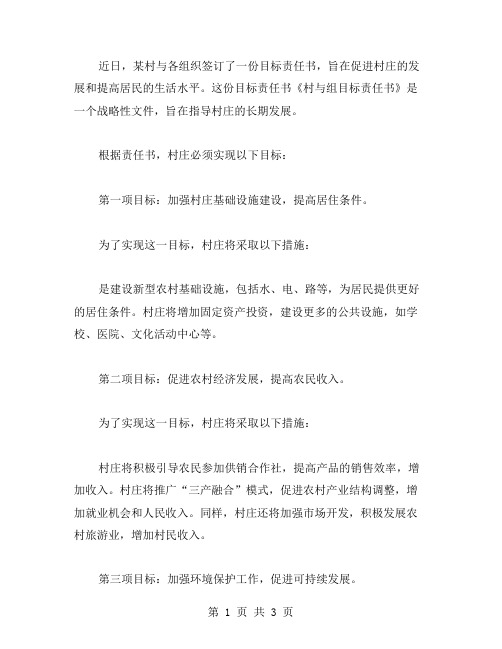 近日，某村与各组织签订了一份目标责任书，旨在促进村庄的发展和提高居民的生活水平。这份目标责任书《村与组目标责任书》是一个战略性文件，旨在指导村庄的长期发展。

根据责任书，村庄必须实现以下目标：

第一项目标：加强村庄基础设施建设，提高居住条件。

为了实现这一目标，村庄将采取以下措施：

是建设新型农村基础设施，包括水、电、路等，为居民提供更好的居住条件。村庄将增加固定资产投资，建设更多的公共设施，如学校、医院、文化活动中心等。

第二项目标：促进农村经济发展，提高农民收入。

为了实现这一目标，村庄将采取以下措施：

村庄将积极引导农民参加供销合作社，提高产品的销售效率，增加收入。村庄将推广“三产融合”模式，促进农村产业结构调整，增加就业机会和人民收入。同样，村庄还将加强市场开发，积极发展农村旅游业，增加村民收入。

第三项目标：加强环境保护工作，促进可持续发展。

第 1 页 共 3 页